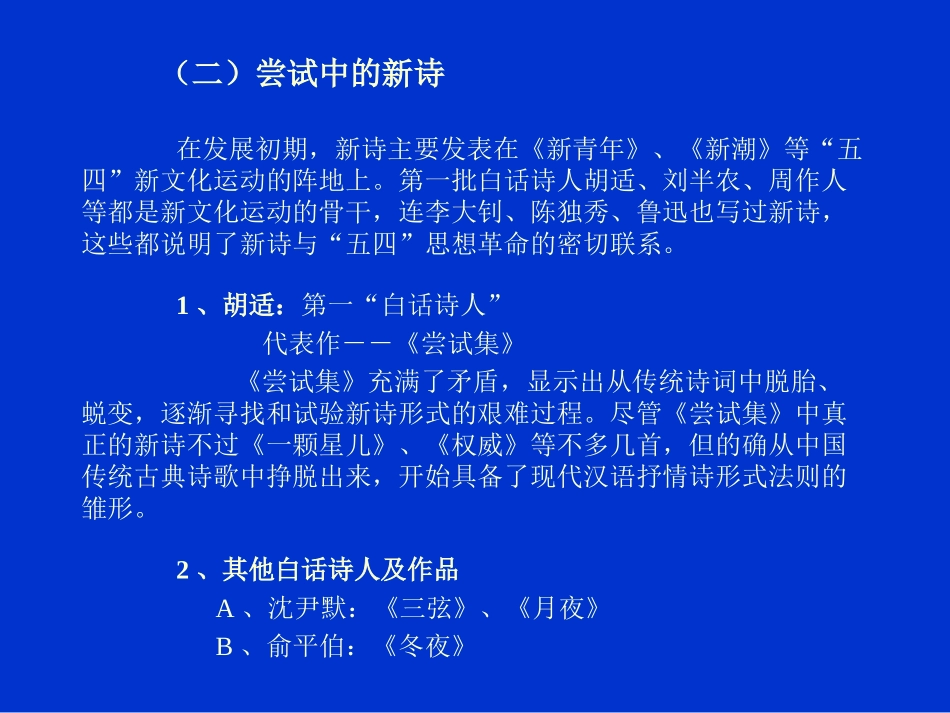 （二）尝试中的新诗

在发展初期，新诗主要发表在《新青年》、《新潮》等“五四”新文化运动的阵地上。第一批白话诗人胡适、刘半农、周作人等都是新文化运动的骨干，连李大钊、陈独秀、鲁迅也写过新诗，这些都说明了新诗与“五四”思想革命的密切联系。

1、胡适：第一“白话诗人”

代表作——《尝试集》

《尝试集》充满了矛盾，显示出从传统诗词中脱胎、蜕变，逐渐寻找和试验新诗形式的艰难过程。尽管《尝试集》中真正的新诗不过《一颗星儿》、《权威》等不多几首，但的确从中国传统古典诗歌中挣脱出来，开始具备了现代汉语抒情诗形式法则的雏形。

2、其他白话诗人及作品

A、沈尹默：《三弦》、《月夜》

B、俞平伯：《冬夜》